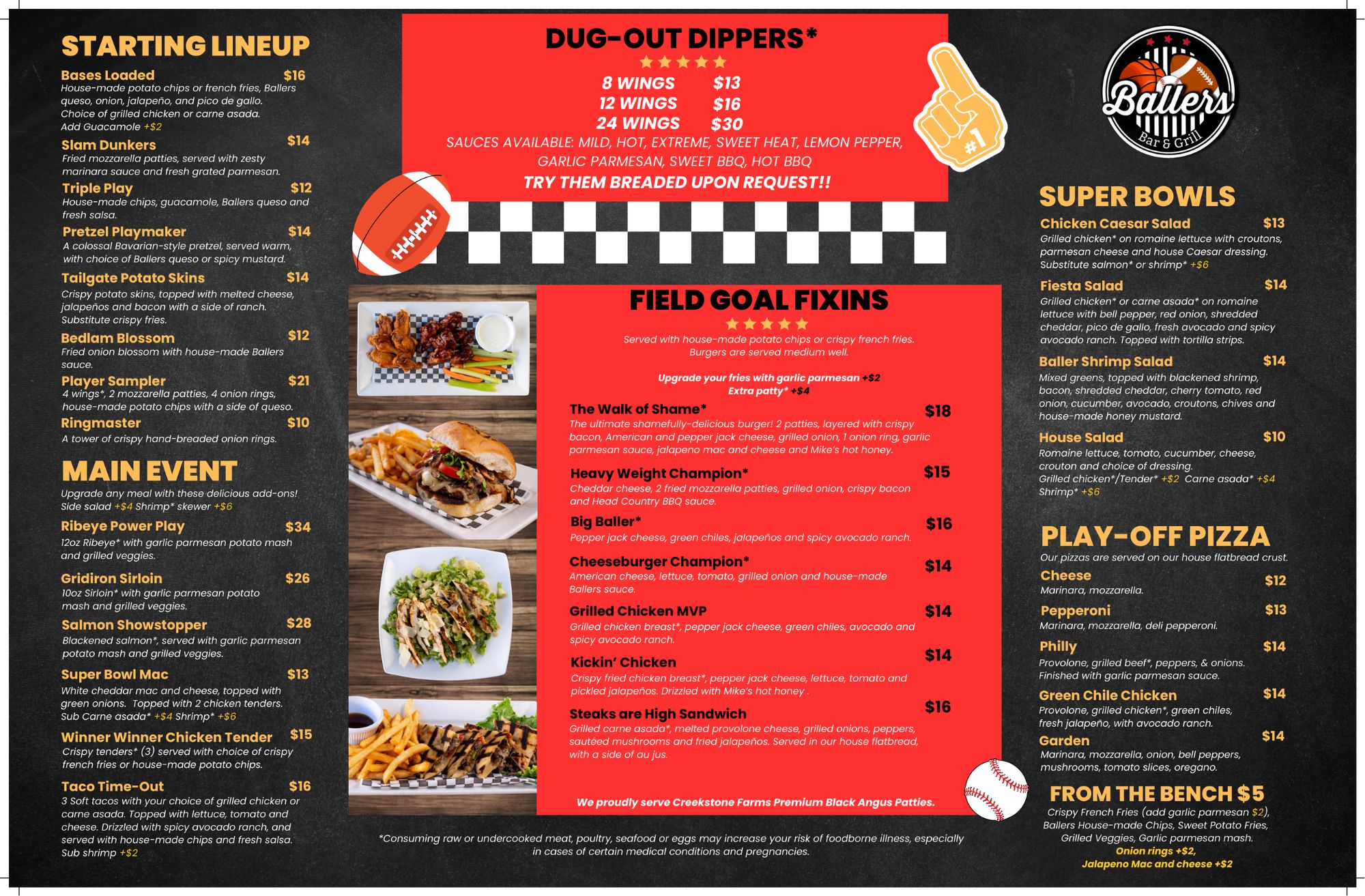 STARTING LINEUP

Bases Loaded $16
House-made potato chips or french fries, Ballers queso, onion, jalapeño, and pico de gallo. Choice of grilled chicken or carne asada. Add Guacamole +$2

Slam Dunkers $14
Fried mozzarella patties, served with zesty marinara sauce and fresh grated parmesan.

Triple Play $12
House-made chips, guacamole, Ballers queso and fresh salsa.

Pretzel Playmaker $14
A colossal Bavarian-style pretzel, served warm, with choice of Ballers queso or spicy mustard.

Tailgate Potato Skins $14
Crispy potato skins, topped with melted cheese, jalapeños and bacon with a side of ranch. Substitute crispy fries.

Bedlam Blossom $12
Fried onion blossom with house-made Ballers sauce.

Player Sampler $21
4 wings*, 2 mozzarella patties, 4 onion rings, house-made potato chips with a side of queso.

Ringmaster $10
A tower of crispy hand-breaded onion rings.

MAIN EVENT

Upgrade any meal with these delicious add-ons! Side salad +$4 Shrimp* skewer +$6

Ribeye Power Play $34
12oz Ribeye* with garlic parmesan potato mash and grilled veggies.

Gridiron Sirloin $26
10oz Sirloin* with garlic parmesan potato mash and grilled veggies.

Salmon Showstopper $28
Blackened salmon*, served with garlic parmesan potato mash and grilled veggies.

Super Bowl Mac $13
White cheddar mac and cheese, topped with green onions. Topped with 2 chicken tenders. Sub Carne asada* +$4 Shrimp* +$6

Winner Winner Chicken Tender $15
Crispy tenders* (3) served with choice of crispy french fries or house-made potato chips.

Taco Time-Out $16
3 Soft tacos with your choice of grilled chicken or carne asada. Topped with lettuce, tomato and cheese. Drizzled with spicy avocado ranch, and served with house-made chips and fresh salsa. Sub shrimp +$2

DUG-OUT DIPPERS*

8 WINGS $13
12 WINGS $16
24 WINGS $30

SAUCES AVAILABLE: MILD, HOT, EXTREME, SWEET HEAT, LEMON PEPPER, GARLIC PARMESAN, SWEET BBQ, HOT BBQ

TRY THEM BREADED UPON REQUEST!!

#1

FIELD GOAL FIXINS

Served with house-made potato chips or crispy french fries. Burgers are served medium well.

Upgrade your fries with garlic parmesan +$2
Extra patty* +$4

The Walk of Shame* $18
The ultimate shamefully-delicious burger! 2 patties, layered with crispy bacon, American and pepper jack cheese, grilled onion, 1 onion ring, garlic parmesan sauce, jalapeno mac and cheese and Mike's hot honey.

Heavy Weight Champion* $15
Cheddar cheese, 2 fried mozzarella patties, grilled onion, crispy bacon and Head Country BBQ sauce.

Big Baller* $16
Pepper jack cheese, green chiles, jalapeños and spicy avocado ranch.

Cheeseburger Champion* $14
American cheese, lettuce, tomato, grilled onion and house-made Ballers sauce.

Grilled Chicken MVP $14
Grilled chicken breast*, pepper jack cheese, green chiles, avocado and spicy avocado ranch.

Kickin' Chicken $14
Crispy fried chicken breast*, pepper jack cheese, lettuce, tomato and pickled jalapeños. Drizzled with Mike's hot honey .

Steaks are High Sandwich $16
Grilled carne asada*, melted provolone cheese, grilled onions, peppers, sautéed mushrooms and fried jalapeños. Served in our house flatbread, with a side of au jus.

We proudly serve Creekstone Farms Premium Black Angus Patties.

*Consuming raw or undercooked meat, poultry, seafood or eggs may increase your risk of foodborne illness, especially in cases of certain medical conditions and pregnancies.

Ballers
Bar & Grill

SUPER BOWLS

Chicken Caesar Salad $13
Grilled chicken* on romaine lettuce with croutons, parmesan cheese and house Caesar dressing. Substitute salmon* or shrimp* +$6

Fiesta Salad $14
Grilled chicken* or carne asada* on romaine lettuce with bell pepper, red onion, shredded cheddar, pico de gallo, fresh avocado and spicy avocado ranch. Topped with tortilla strips.

Baller Shrimp Salad $14
Mixed greens, topped with blackened shrimp, bacon, shredded cheddar, cherry tomato, red onion, cucumber, avocado, croutons, chives and house-made honey mustard.

House Salad $10
Romaine lettuce, tomato, cucumber, cheese, crouton and choice of dressing.
Grilled chicken*/Tender* +$2 Carne asada* +$4
Shrimp* +$6

PLAY-OFF PIZZA

Our pizzas are served on our house flatbread crust.

Cheese $12
Marinara, mozzarella.

Pepperoni $13
Marinara, mozzarella, deli pepperoni.

Philly $14
Provolone, grilled beef*, peppers, & onions. Finished with garlic parmesan sauce.

Green Chile Chicken $14
Provolone, grilled chicken*, green chiles, fresh jalapeño, with avocado ranch.

Garden $14
Marinara, mozzarella, onion, bell peppers, mushrooms, tomato slices, oregano.

FROM THE BENCH $5

Crispy French Fries (add garlic parmesan $2), Ballers House-made Chips, Sweet Potato Fries, Grilled Veggies, Garlic parmesan mash.
Onion rings +$2,
Jalapeno Mac and cheese +$2